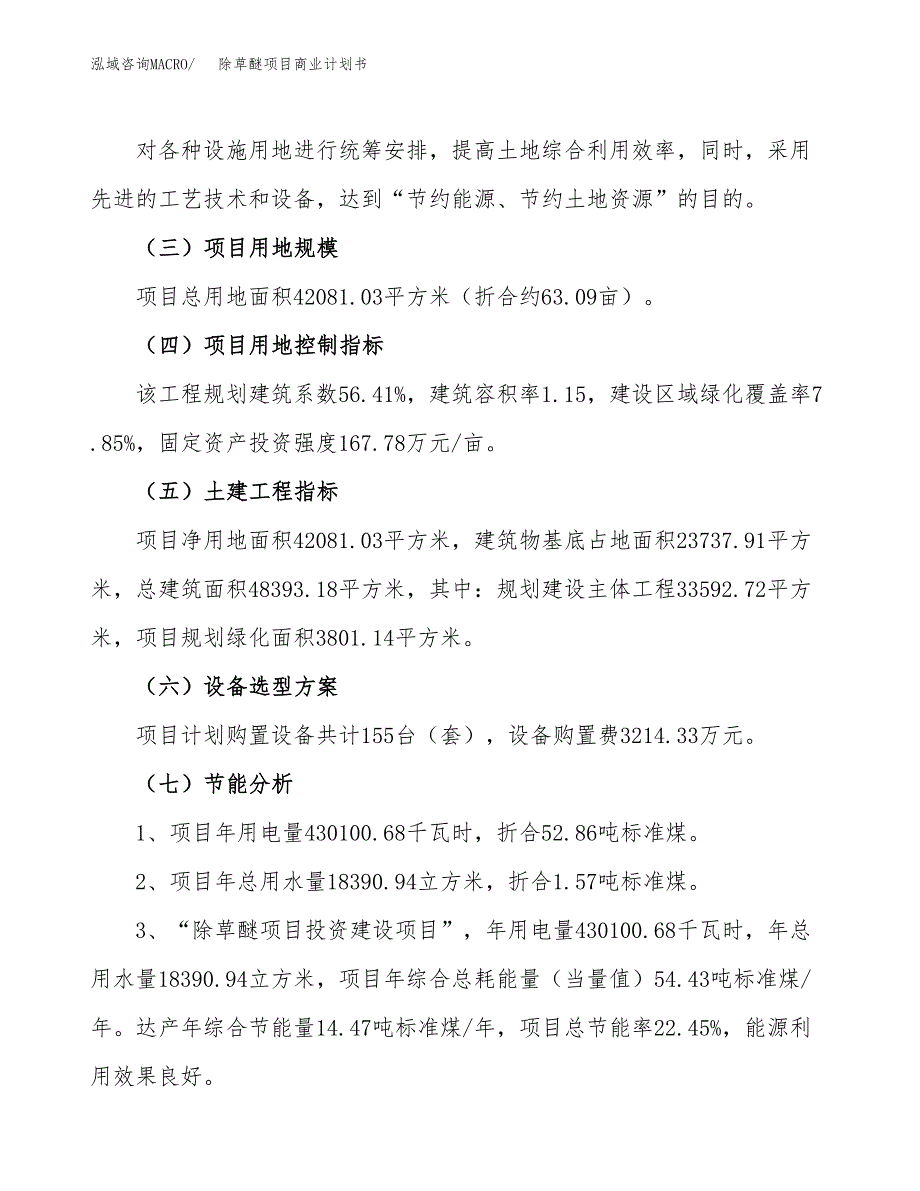 泓域咨询MACRO/　除草醚项目商业计划书

对各种设施用地进行统筹安排，提高土地综合利用效率，同时，采用先进的工艺技术和设备，达到“节约能源、节约土地资源”的目的。

（三）项目用地规模

项目总用地面积42081.03平方米（折合约63.09亩）。

（四）项目用地控制指标

该工程规划建筑系数56.41%，建筑容积率1.15，建设区域绿化覆盖率7.85%，固定资产投资强度167.78万元/亩。

（五）土建工程指标

项目净用地面积42081.03平方米，建筑物基底占地面积23737.91平方米，总建筑面积48393.18平方米，其中：规划建设主体工程33592.72平方米，项目规划绿化面积3801.14平方米。

（六）设备选型方案

项目计划购置设备共计155台（套），设备购置费3214.33万元。

（七）节能分析

1、项目年用电量430100.68千瓦时，折合52.86吨标准煤。

2、项目年总用水量18390.94立方米，折合1.57吨标准煤。

3、“除草醚项目投资建设项目”，年用电量430100.68千瓦时，年总用水量18390.94立方米，项目年综合总耗能量（当量值）54.43吨标准煤/年。达产年综合节能量14.47吨标准煤/年，项目总节能率22.45%，能源利用效果良好。